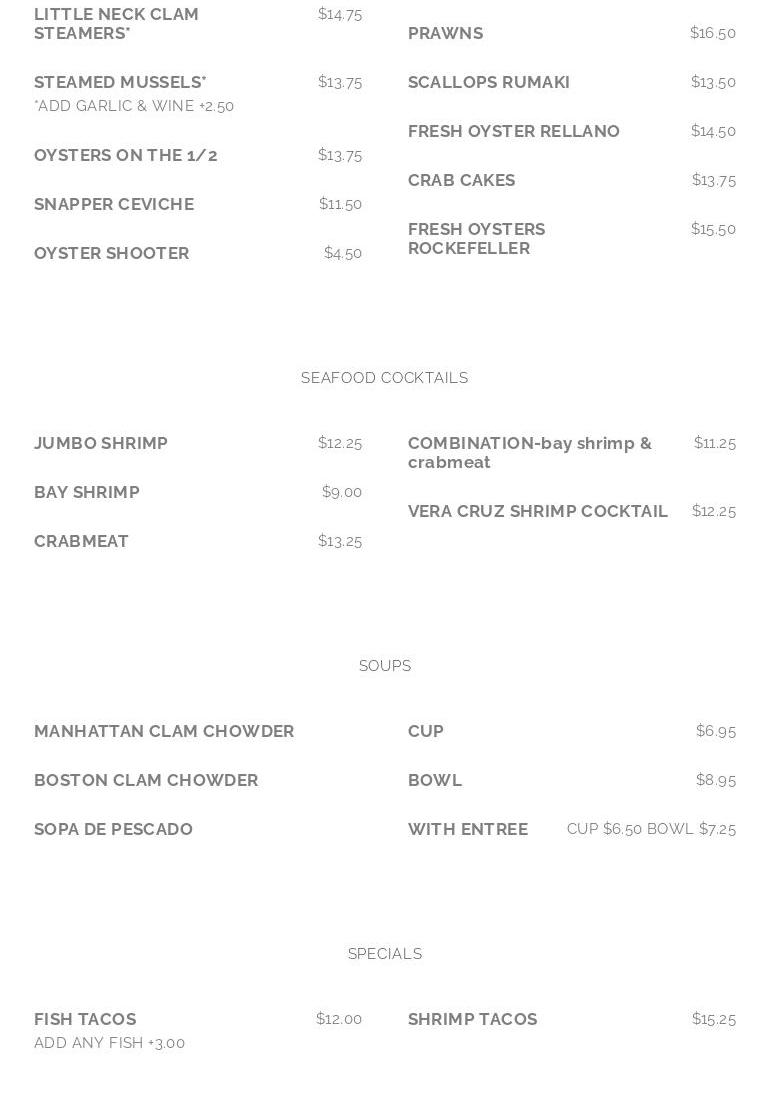 LITTLE NECK CLAM STEAMERS* $14.75

STEAMED MUSSELS* $13.75
*ADD GARLIC & WINE +2.50

OYSTERS ON THE 1/2 $13.75

SNAPPER CEVICHE $11.50

OYSTER SHOOTER $4.50

PRAWNS $16.50

SCALLOPS RUMAKI $13.50

FRESH OYSTER RELLANO $14.50

CRAB CAKES $13.75

FRESH OYSTERS ROCKEFELLER $15.50

SEAFOOD COCKTAILS

JUMBO SHRIMP $12.25

BAY SHRIMP $9.00

CRABMEAT $13.25

COMBINATION-bay shrimp & crabmeat $11.25

VERA CRUZ SHRIMP COCKTAIL $12.25

SOUPS

MANHATTAN CLAM CHOWDER

BOSTON CLAM CHOWDER

SOPA DE PESCADO

CUP $6.95

BOWL $8.95

WITH ENTREE CUP $6.50 BOWL $7.25

SPECIALS

FISH TACOS $12.00
ADD ANY FISH +3.00

SHRIMP TACOS $15.25